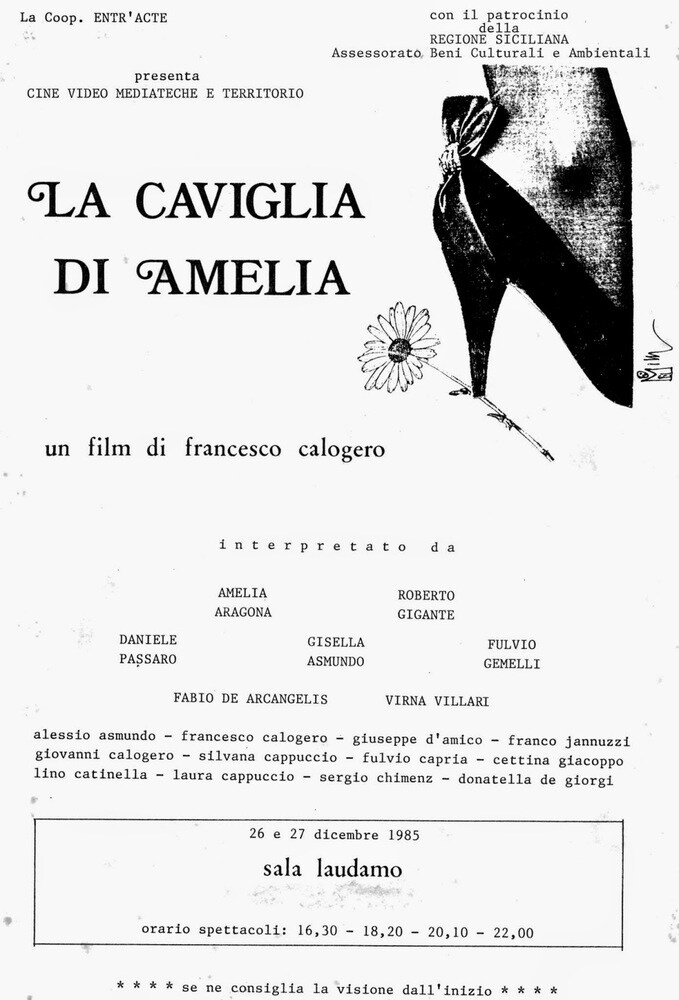 La Coop. ENTR'ACTE

con il patrocinio
della
REGIONE SICILIANA
Assessorato Beni Culturali e Ambientali

presenta
CINE VIDEO MEDIATECHE E TERRITORIO

LA CAVIGLIA
DI AMELIA

un film di francesco calogero

interpretato da

AMELIA
ARAGONA

ROBERTO
GIGANTE

DANIELE
PASSARO

GISELLA
ASMUNDO

FULVIO
GEMELLI

FABIO DE ARCANGELIS

VIRNA VILLARI

alessio asmundo - francesco calogero - giuseppe d'amico - franco jannuzzi
giovanni calogero - silvana cappuccio - fulvio capria - cettina giacoppo
lino catinella - laura cappuccio - sergio chimenz - donatella de giorgi

26 e 27 dicembre 1985
sala laudamo
orario spettacoli: 16,30 - 18,20 - 20,10 - 22,00

* * * * se ne consiglia la visione dall'inizio * * * *